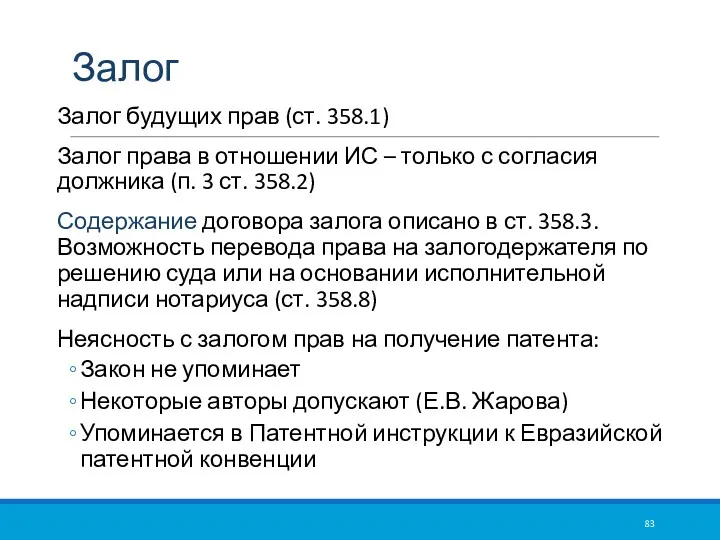 Залог

Залог будущих прав (ст. 358.1)

Залог права в отношении ИС – только с согласия должника (п. 3 ст. 358.2)

Содержание договора залога описано в ст. 358.3. Возможность перевода права на залогодержателя по решению суда или на основании исполнительной надписи нотариуса (ст. 358.8)

Неясность с залогом прав на получение патента:
◦ Закон не упоминает
◦ Некоторые авторы допускают (Е.В. Жарова)
◦ Упоминается в Патентной инструкции к Евразийской патентной конвенции

83